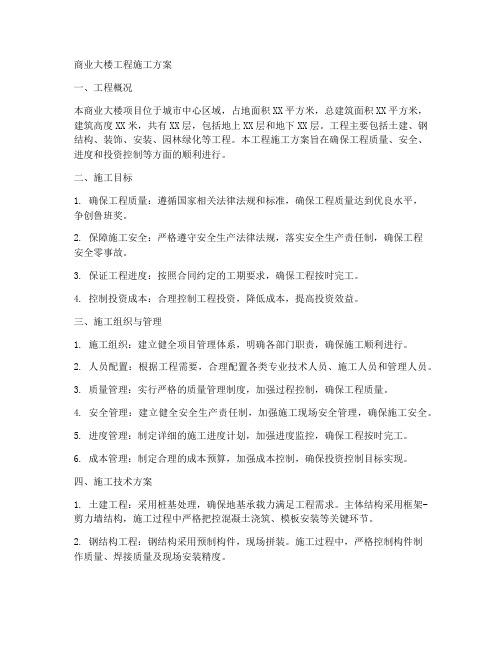 商业大楼工程施工方案

一、工程概况

本商业大楼项目位于城市中心区域，占地面积XX平方米，总建筑面积XX平方米，建筑高度XX米，共有XX层，包括地上XX层和地下XX层。工程主要包括土建、钢结构、装饰、安装、园林绿化等工程。本工程施工方案旨在确保工程质量、安全、进度和投资控制等方面的顺利进行。

二、施工目标

1. 确保工程质量：遵循国家相关法律法规和标准，确保工程质量达到优良水平，争创鲁班奖。

2. 保障施工安全：严格遵守安全生产法律法规，落实安全生产责任制，确保工程安全零事故。

3. 保证工程进度：按照合同约定的工期要求，确保工程按时完工。

4. 控制投资成本：合理控制工程投资，降低成本，提高投资效益。

三、施工组织与管理

1. 施工组织：建立健全项目管理体系，明确各部门职责，确保施工顺利进行。

2. 人员配置：根据工程需要，合理配置各类专业技术人员、施工人员和管理人员。

3. 质量管理：实行严格的质量管理制度，加强过程控制，确保工程质量。

4. 安全管理：建立健全安全生产责任制，加强施工现场安全管理，确保施工安全。

5. 进度管理：制定详细的施工进度计划，加强进度监控，确保工程按时完工。

6. 成本管理：制定合理的成本预算，加强成本控制，确保投资控制目标实现。

四、施工技术方案

1. 土建工程：采用桩基处理，确保地基承载力满足工程需求。主体结构采用框架-剪力墙结构，施工过程中严格把控混凝土浇筑、模板安装等关键环节。

2. 钢结构工程：钢结构采用预制构件，现场拼装。施工过程中，严格控制构件制作质量、焊接质量及现场安装精度。